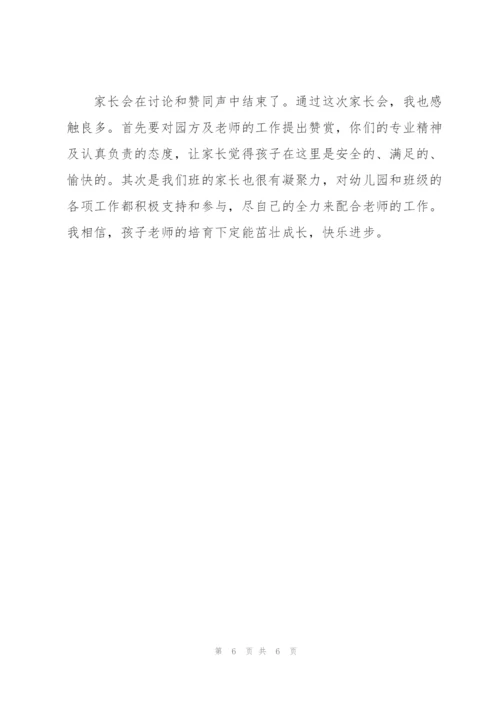 家长会在讨论和赞同声中结束了。通过这次家长会，我也感触良多。首先要对园方及老师的工作提出赞赏，你们的专业精神及认真负责的态度，让家长觉得孩子在这里是安全的、满足的、愉快的。其次是我们班的家长也很有凝聚力，对幼儿园和班级的各项工作都积极支持和参与，尽自己的全力来配合老师的工作。我相信，孩子老师的培育下定能茁壮成长，快乐进步。

第6页共6页